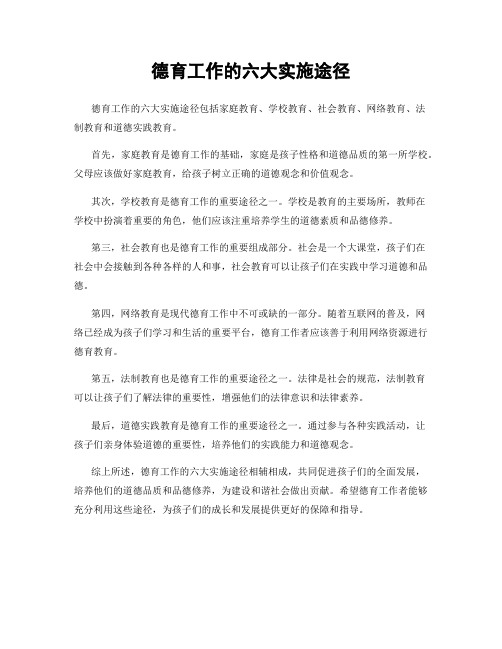 德育工作的六大实施途径

德育工作的六大实施途径包括家庭教育、学校教育、社会教育、网络教育、法制教育和道德实践教育。

首先，家庭教育是德育工作的基础，家庭是孩子性格和道德品质的第一所学校。父母应该做好家庭教育，给孩子树立正确的道德观念和价值观念。

其次，学校教育是德育工作的重要途径之一。学校是教育的主要场所，教师在学校中扮演着重要的角色，他们应该注重培养学生的道德素质和品德修养。

第三，社会教育也是德育工作的重要组成部分。社会是一个大课堂，孩子们在社会中会接触到各种各样的人和事，社会教育可以让孩子们在实践中学习道德和品德。

第四，网络教育是现代德育工作中不可或缺的一部分。随着互联网的普及，网络已经成为孩子们学习和生活的重要平台，德育工作者应该善于利用网络资源进行德育教育。

第五，法制教育也是德育工作的重要途径之一。法律是社会的规范，法制教育可以让孩子们了解法律的重要性，增强他们的法律意识和法律素养。

最后，道德实践教育是德育工作的重要途径之一。通过参与各种实践活动，让孩子们亲身体验道德的重要性，培养他们的实践能力和道德观念。

综上所述，德育工作的六大实施途径相辅相成，共同促进孩子们的全面发展，培养他们的道德品质和品德修养，为建设和谐社会做出贡献。希望德育工作者能够充分利用这些途径，为孩子们的成长和发展提供更好的保障和指导。